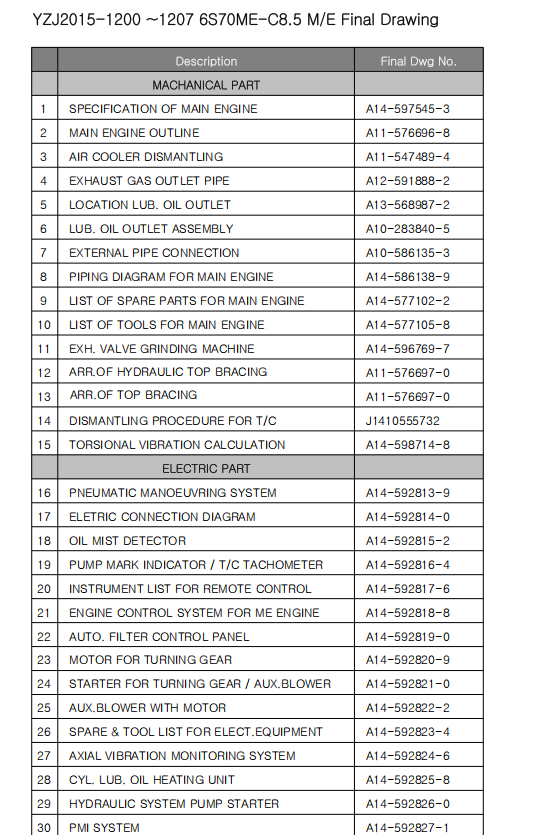 YZJ2015-1200 ~1207 6S70ME-C8.5 M/E Final Drawing

| | Description | Final Dwg No. |
|---|---|---|
| | MACHANICAL PART | |
| 1 | SPECIFICATION OF MAIN ENGINE | A14-597545-3 |
| 2 | MAIN ENGINE OUTLINE | A11-576696-8 |
| 3 | AIR COOLER DISMANTLING | A11-547489-4 |
| 4 | EXHAUST GAS OUTLET PIPE | A12-591888-2 |
| 5 | LOCATION LUB. OIL OUTLET | A13-568987-2 |
| 6 | LUB. OIL OUTLET ASSEMBLY | A10-283840-5 |
| 7 | EXTERNAL PIPE CONNECTION | A10-586135-3 |
| 8 | PIPING DIAGRAM FOR MAIN ENGINE | A14-586138-9 |
| 9 | LIST OF SPARE PARTS FOR MAIN ENGINE | A14-577102-2 |
| 10 | LIST OF TOOLS FOR MAIN ENGINE | A14-577105-8 |
| 11 | EXH. VALVE GRINDING MACHINE | A14-596769-7 |
| 12 | ARR.OF HYDRAULIC TOP BRACING | A11-576697-0 |
| 13 | ARR.OF TOP BRACING | A11-576697-0 |
| 14 | DISMANTLING PROCEDURE FOR T/C | J1410555732 |
| 15 | TORSIONAL VIBRATION CALCULATION | A14-598714-8 |
| | ELECTRIC PART | |
| 16 | PNEUMATIC MANOEUVRING SYSTEM | A14-592813-9 |
| 17 | ELETRIC CONNECTION DIAGRAM | A14-592814-0 |
| 18 | OIL MIST DETECTOR | A14-592815-2 |
| 19 | PUMP MARK INDICATOR / T/C TACHOMETER | A14-592816-4 |
| 20 | INSTRUMENT LIST FOR REMOTE CONTROL | A14-592817-6 |
| 21 | ENGINE CONTROL SYSTEM FOR ME ENGINE | A14-592818-8 |
| 22 | AUTO. FILTER CONTROL PANEL | A14-592819-0 |
| 23 | MOTOR FOR TURNING GEAR | A14-592820-9 |
| 24 | STARTER FOR TURNING GEAR / AUX.BLOWER | A14-592821-0 |
| 25 | AUX.BLOWER WITH MOTOR | A14-592822-2 |
| 26 | SPARE & TOOL LIST FOR ELECT.EQUIPMENT | A14-592823-4 |
| 27 | AXIAL VIBRATION MONITORING SYSTEM | A14-592824-6 |
| 28 | CYL. LUB. OIL HEATING UNIT | A14-592825-8 |
| 29 | HYDRAULIC SYSTEM PUMP STARTER | A14-592826-0 |
| 30 | PMI SYSTEM | A14-592827-1 |